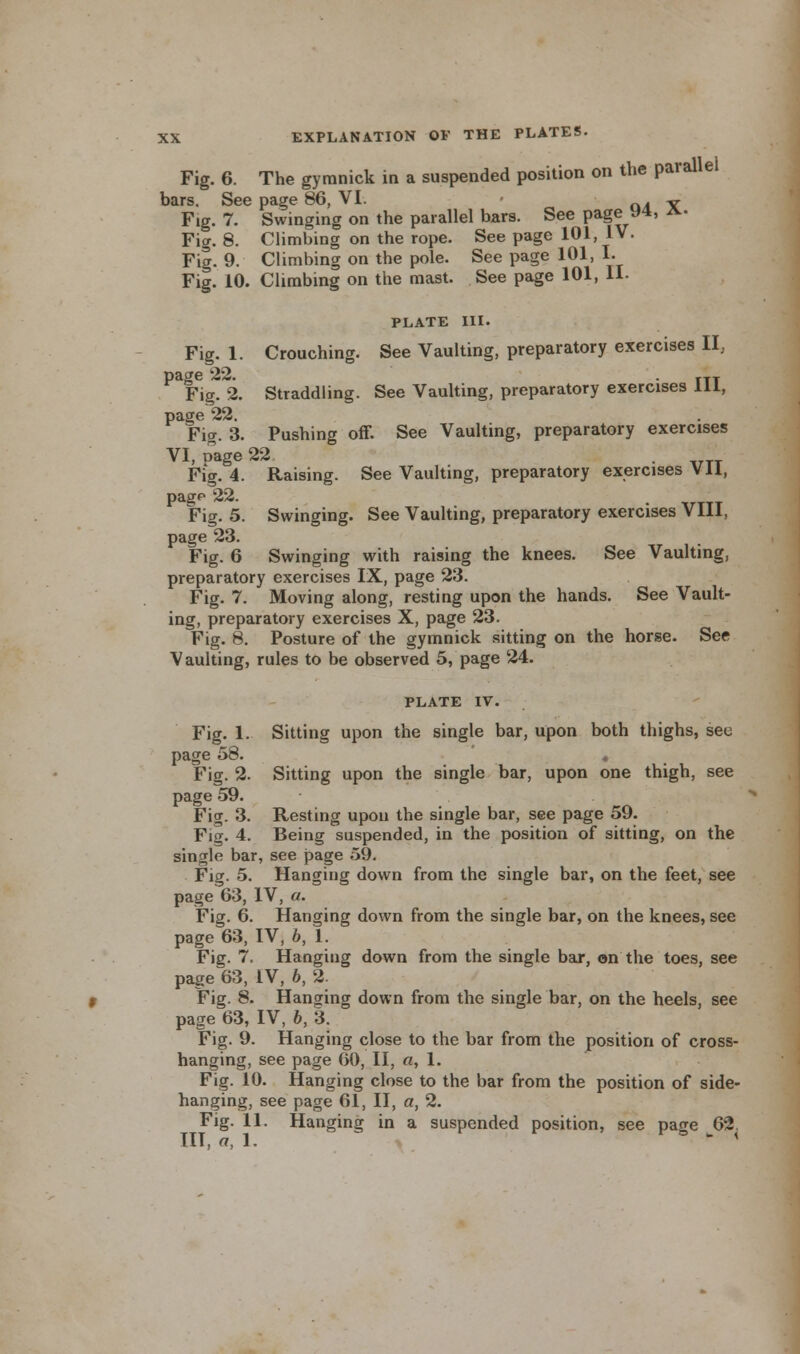 XX EXPLANATION OF THE PLATES.

Fig. 6. The gymnick in a suspended position on the parallel bars. See page 86, VI.
Fig. 7. Swinging on the parallel bars. See page 94, X.
Fig. 8. Climbing on the rope. See page 101, IV.
Fig. 9. Climbing on the pole. See page 101, I.
Fig. 10. Climbing on the mast. See page 101, II.

PLATE III.

Fig. 1. Crouching. See Vaulting, preparatory exercises II, page 22.
Fig. 2. Straddling. See Vaulting, preparatory exercises III, page 22.
Fig. 3. Pushing off. See Vaulting, preparatory exercises VI, page 22.
Fig. 4. Raising. See Vaulting, preparatory exercises VII, page 22.
Fig. 5. Swinging. See Vaulting, preparatory exercises VIII, page 23.
Fig. 6 Swinging with raising the knees. See Vaulting, preparatory exercises IX, page 23.
Fig. 7. Moving along, resting upon the hands. See Vaulting, preparatory exercises X, page 23.
Fig. 8. Posture of the gymnick sitting on the horse. See Vaulting, rules to be observed 5, page 24.

PLATE IV.

Fig. 1. Sitting upon the single bar, upon both thighs, see page 58.
Fig. 2. Sitting upon the single bar, upon one thigh, see page 59.
Fig. 3. Resting upon the single bar, see page 59.
Fig. 4. Being suspended, in the position of sitting, on the single bar, see page 59.
Fig. 5. Hanging down from the single bar, on the feet, see page 63, IV, a.
Fig. 6. Hanging down from the single bar, on the knees, see page 63, IV, b, 1.
Fig. 7. Hanging down from the single bar, on the toes, see page 63, IV, b, 2.
Fig. 8. Hanging down from the single bar, on the heels, see page 63, IV, b, 3.
Fig. 9. Hanging close to the bar from the position of cross-hanging, see page 60, II, a, 1.
Fig. 10. Hanging close to the bar from the position of side-hanging, see page 61, II, a, 2.
Fig. 11. Hanging in a suspended position, see page 62, III, a, 1.